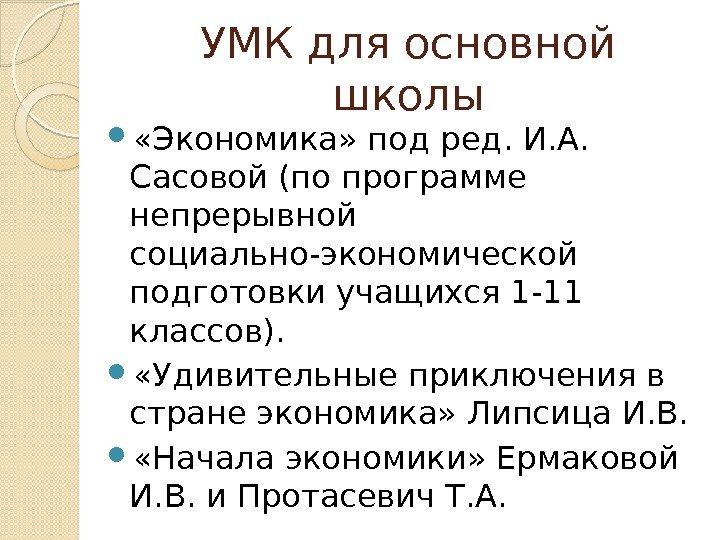 УМК для основной школы

«Экономика» под ред. И.А. Сасовой (по программе непрерывной социально-экономической подготовки учащихся 1-11 классов).

«Удивительные приключения в стране экономика» Липсица И.В.

«Начала экономики» Ермаковой И.В. и Протасевич Т.А.